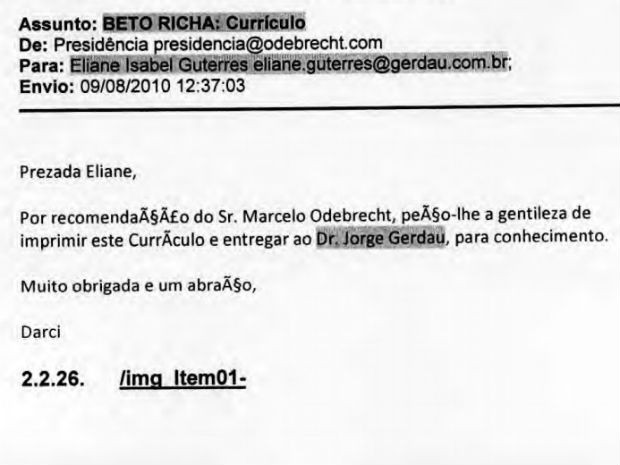 Assunto: BETO RICHA: Currículo
De: Presidência presidencia@odebrecht.com
Para: Eliane Isabel Guterres eliane.guterres@gerdau.com.br;
Envio: 09/08/2010 12:37:03

Prezada Eliane,

Por recomendaÃ§Ã£o do Sr. Marcelo Odebrecht, peÃ§o-lhe a gentileza de imprimir este CurrÃculo e entregar ao Dr. Jorge Gerdau, para conhecimento.

Muito obrigada e um abraÃ§o,

Darci

2.2.26. /img_Item01-